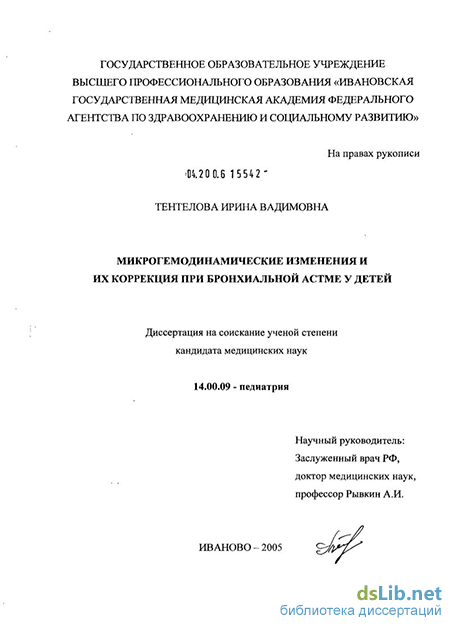 ГОСУДАРСТВЕННОЕ ОБРАЗОВАТЕЛЬНОЕ УЧРЕЖДЕНИЕ ВЫСШЕГО ПРОФЕССИОНАЛЬНОГО ОБРАЗОВАНИЯ «ИВАНОВСКАЯ ГОСУДАРСТВЕННАЯ МЕДИЦИНСКАЯ АКАДЕМИЯ ФЕДЕРАЛЬНОГО АГЕНТСТВА ПО ЗДРАВООХРАНЕНИЮ И СОЦИАЛЬНОМУ РАЗВИТИЮ»

На правах рукописи

04.200.6 15542

ТЕНТЕЛОВА ИРИНА ВАДИМОВНА

МИКРОГЕМОДИНАМИЧЕСКИЕ ИЗМЕНЕНИЯ И ИХ КОРРЕКЦИЯ ПРИ БРОНХИАЛЬНОЙ АСТМЕ У ДЕТЕЙ

Диссертация на соискание ученой степени кандидата медицинских наук

14.00.09 - педиатрия

Научный руководитель:
Заслуженный врач РФ,
доктор медицинских наук,
профессор Рывкин А.И.

ИВАНОВО – 2005

dsLib.net
библиотека диссертаций